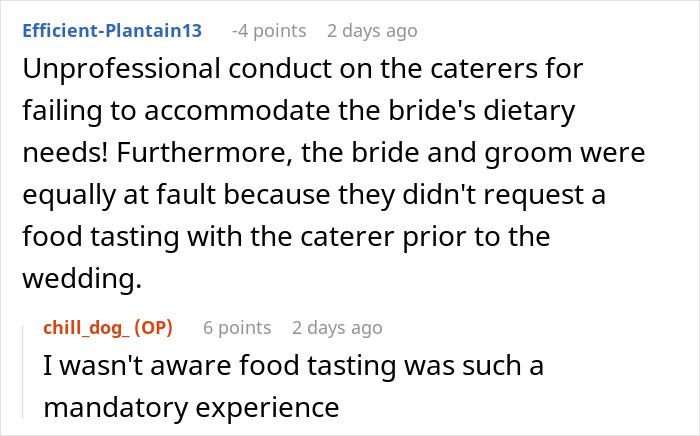 Efficient-Plantain13 -4 points 2 days ago

Unprofessional conduct on the caterers for failing to accommodate the bride's dietary needs! Furthermore, the bride and groom were equally at fault because they didn't request a food tasting with the caterer prior to the wedding.

chill_dog_ (OP) 6 points 2 days ago

I wasn't aware food tasting was such a mandatory experience